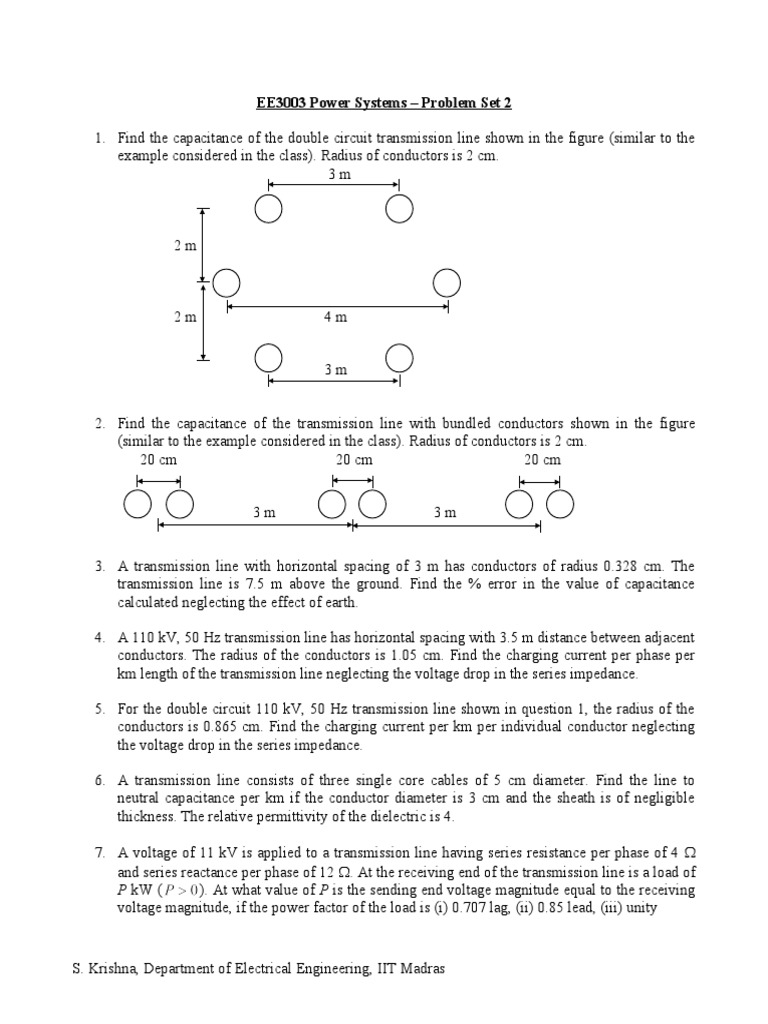 EE3003 Power Systems – Problem Set 2

1. Find the capacitance of the double circuit transmission line shown in the figure (similar to the example considered in the class). Radius of conductors is 2 cm.

3 m

2 m

2 m

4 m

3 m

2. Find the capacitance of the transmission line with bundled conductors shown in the figure (similar to the example considered in the class). Radius of conductors is 2 cm.

20 cm 20 cm 20 cm

3 m 3 m

3. A transmission line with horizontal spacing of 3 m has conductors of radius 0.328 cm. The transmission line is 7.5 m above the ground. Find the % error in the value of capacitance calculated neglecting the effect of earth.

4. A 110 kV, 50 Hz transmission line has horizontal spacing with 3.5 m distance between adjacent conductors. The radius of the conductors is 1.05 cm. Find the charging current per phase per km length of the transmission line neglecting the voltage drop in the series impedance.

5. For the double circuit 110 kV, 50 Hz transmission line shown in question 1, the radius of the conductors is 0.865 cm. Find the charging current per km per individual conductor neglecting the voltage drop in the series impedance.

6. A transmission line consists of three single core cables of 5 cm diameter. Find the line to neutral capacitance per km if the conductor diameter is 3 cm and the sheath is of negligible thickness. The relative permittivity of the dielectric is 4.

7. A voltage of 11 kV is applied to a transmission line having series resistance per phase of 4 $\Omega$ and series reactance per phase of 12 $\Omega$. At the receiving end of the transmission line is a load of $P$ kW ($P > 0$). At what value of $P$ is the sending end voltage magnitude equal to the receiving voltage magnitude, if the power factor of the load is (i) 0.707 lag, (ii) 0.85 lead, (iii) unity

S. Krishna, Department of Electrical Engineering, IIT Madras